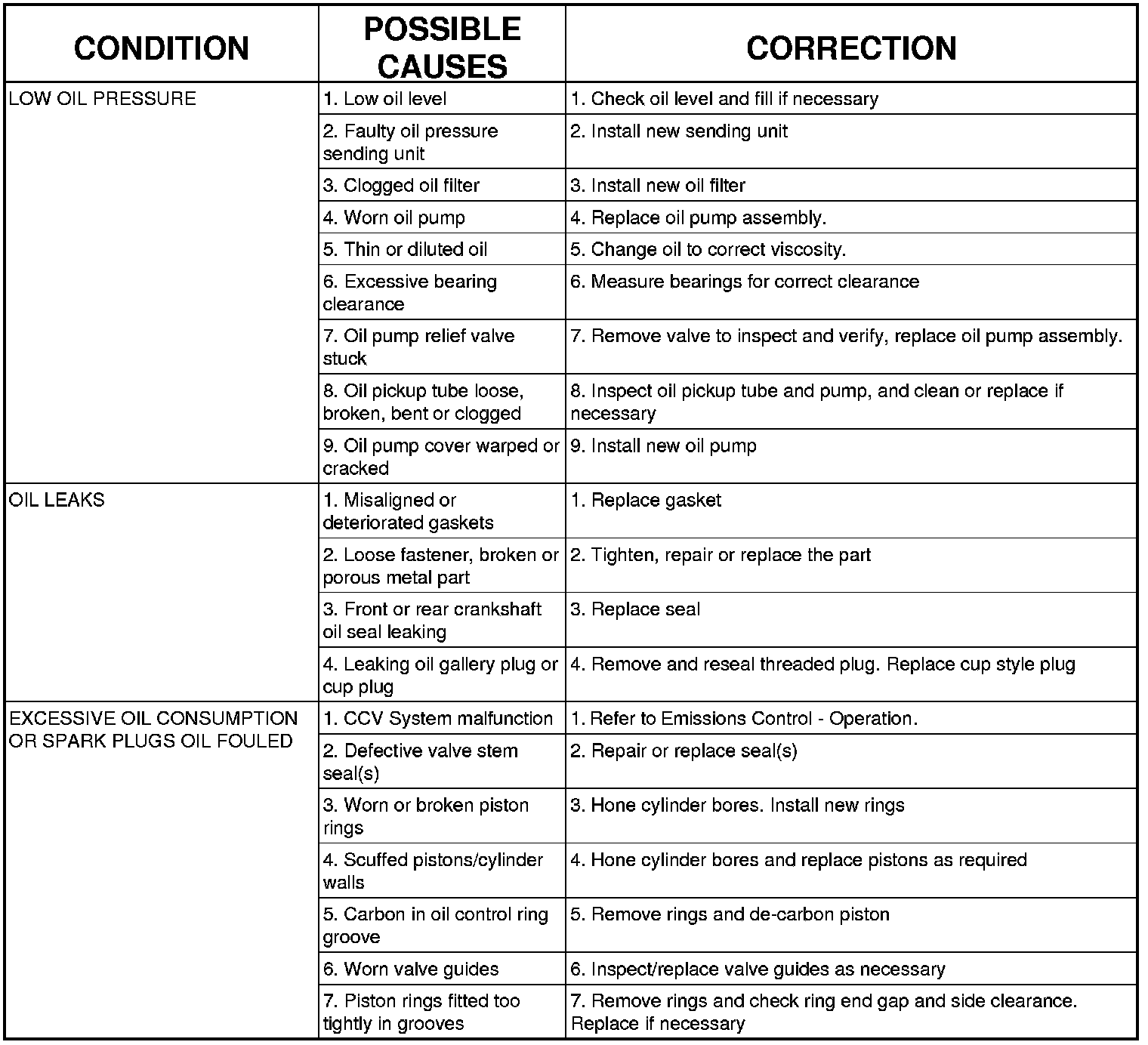 | CONDITION | POSSIBLE CAUSES | CORRECTION |
|---|---|---|
| LOW OIL PRESSURE | 1. Low oil level | 1. Check oil level and fill if necessary |
| | 2. Faulty oil pressure sending unit | 2. Install new sending unit |
| | 3. Clogged oil filter | 3. Install new oil filter |
| | 4. Worn oil pump | 4. Replace oil pump assembly. |
| | 5. Thin or diluted oil | 5. Change oil to correct viscosity. |
| | 6. Excessive bearing clearance | 6. Measure bearings for correct clearance |
| | 7. Oil pump relief valve stuck | 7. Remove valve to inspect and verify, replace oil pump assembly. |
| | 8. Oil pickup tube loose, broken, bent or clogged | 8. Inspect oil pickup tube and pump, and clean or replace if necessary |
| | 9. Oil pump cover warped or cracked | 9. Install new oil pump |
| OIL LEAKS | 1. Misaligned or deteriorated gaskets | 1. Replace gasket |
| | 2. Loose fastener, broken or porous metal part | 2. Tighten, repair or replace the part |
| | 3. Front or rear crankshaft oil seal leaking | 3. Replace seal |
| | 4. Leaking oil gallery plug or cup plug | 4. Remove and reseal threaded plug. Replace cup style plug |
| EXCESSIVE OIL CONSUMPTION OR SPARK PLUGS OIL FOULED | 1. CCV System malfunction | 1. Refer to Emissions Control - Operation. |
| | 2. Defective valve stem seal(s) | 2. Repair or replace seal(s) |
| | 3. Worn or broken piston rings | 3. Hone cylinder bores. Install new rings |
| | 4. Scuffed pistons/cylinder walls | 4. Hone cylinder bores and replace pistons as required |
| | 5. Carbon in oil control ring groove | 5. Remove rings and de-carbon piston |
| | 6. Worn valve guides | 6. Inspect/replace valve guides as necessary |
| | 7. Piston rings fitted too tightly in grooves | 7. Remove rings and check ring end gap and side clearance. Replace if necessary |